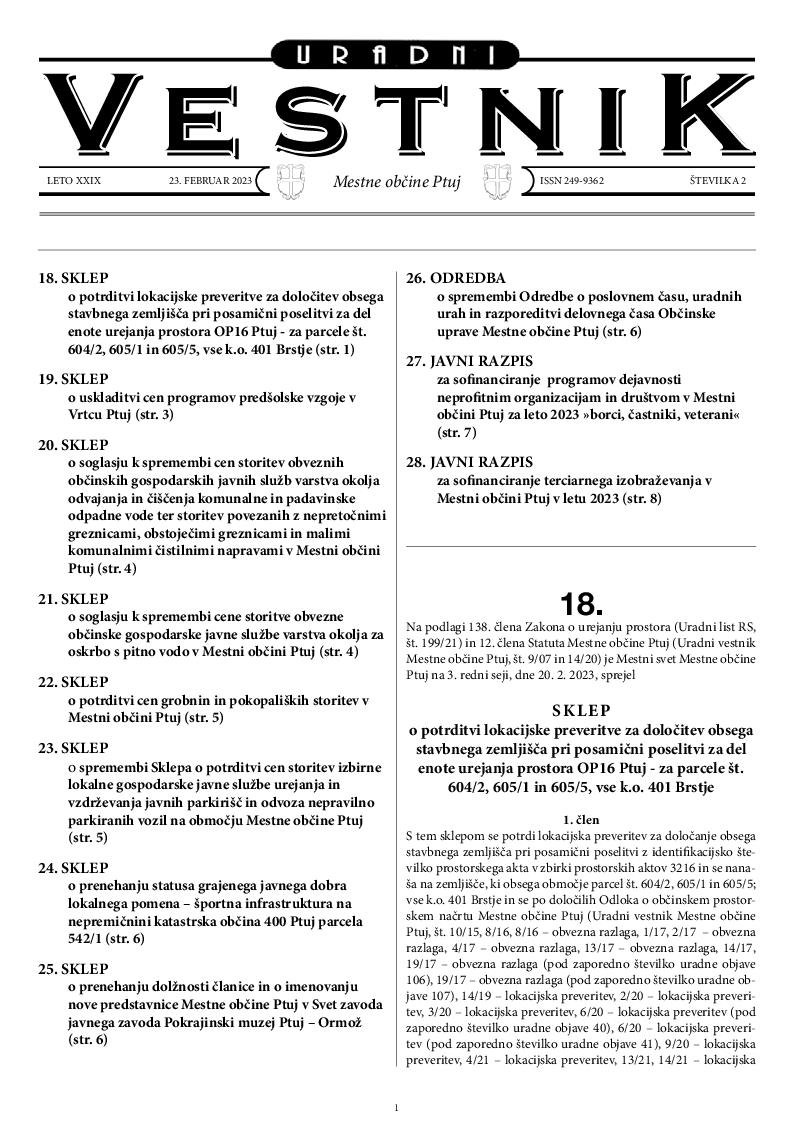 URADNI
VESTNIK

LETO XXIX 23. FEBRUAR 2023 Mestne občine Ptuj ISSN 249-9362 ŠTEVILKA 2

18. SKLEP
o potrditvi lokacijske preveritve za določitev obsega stavbnega zemljišča pri posamični poselitvi za del enote urejanja prostora OP16 Ptuj - za parcele št. 604/2, 605/1 in 605/5, vse k.o. 401 Brstje (str. 1)

19. SKLEP
o uskladitvi cen programov predšolske vzgoje v Vrtcu Ptuj (str. 3)

20. SKLEP
o soglasju k spremembi cen storitev obveznih občinskih gospodarskih javnih služb varstva okolja odvajanja in čiščenja komunalne in padavinske odpadne vode ter storitev povezanih z nepretočnimi greznicami, obstoječimi greznicami in malimi komunalnimi čistilnimi napravami v Mestni občini Ptuj (str. 4)

21. SKLEP
o soglasju k spremembi cene storitve obvezne občinske gospodarske javne službe varstva okolja za oskrbo s pitno vodo v Mestni občini Ptuj (str. 4)

22. SKLEP
o potrditvi cen grobnin in pokopaliških storitev v Mestni občini Ptuj (str. 5)

23. SKLEP
o spremembi Sklepa o potrditvi cen storitev izbirne lokalne gospodarske javne službe urejanja in vzdrževanja javnih parkirišč in odvoza nepravilno parkiranih vozil na območju Mestne občine Ptuj (str. 5)

24. SKLEP
o prenehanju statusa grajenega javnega dobra lokalnega pomena – športna infrastruktura na nepremičnini katastrska občina 400 Ptuj parcela 542/1 (str. 6)

25. SKLEP
o prenehanju dolžnosti članice in o imenovanju nove predstavnice Mestne občine Ptuj v Svet zavoda javnega zavoda Pokrajinski muzej Ptuj – Ormož (str. 6)

26. ODREDBA
o spremembi Odredbe o poslovnem času, uradnih urah in razporeditvi delovnega časa Občinske uprave Mestne občine Ptuj (str. 6)

27. JAVNI RAZPIS
za sofinanciranje programov dejavnosti neprofitnim organizacijam in društvom v Mestni občini Ptuj za leto 2023 »borci, častniki, veterani« (str. 7)

28. JAVNI RAZPIS
za sofinanciranje terciarnega izobraževanja v Mestni občini Ptuj v letu 2023 (str. 8)

18.

Na podlagi 138. člena Zakona o urejanju prostora (Uradni list RS, št. 199/21) in 12. člena Statuta Mestne občine Ptuj (Uradni vestnik Mestne občine Ptuj, št. 9/07 in 14/20) je Mestni svet Mestne občine Ptuj na 3. redni seji, dne 20. 2. 2023, sprejel

SKLEP
o potrditvi lokacijske preveritve za določitev obsega stavbnega zemljišča pri posamični poselitvi za del enote urejanja prostora OP16 Ptuj - za parcele št. 604/2, 605/1 in 605/5, vse k.o. 401 Brstje

1. člen
S tem sklepom se potrdi lokacijska preveritev za določanje obsega stavbnega zemljišča pri posamični poselitvi z identifikacijsko številko prostorskega akta v zbirki prostorskih aktov 3216 in se nanaša na zemljišče, ki obsega območje parcel št. 604/2, 605/1 in 605/5; vse k.o. 401 Brstje in se po določilih Odloka o občinskem prostorskem načrtu Mestne občine Ptuj (Uradni vestnik Mestne občine Ptuj, št. 10/15, 8/16, 8/16 – obvezna razlaga, 1/17, 2/17 – obvezna razlaga, 4/17 – obvezna razlaga, 13/17 – obvezna razlaga, 14/17, 19/17 – obvezna razlaga (pod zaporedno številko uradne objave 106), 19/17 – obvezna razlaga (pod zaporedno številko uradne objave 107), 14/19 – lokacijska preveritev, 2/20 – lokacijska preveritev, 3/20 – lokacijska preveritev, 6/20 – lokacijska preveritev (pod zaporedno številko uradne objave 40), 6/20 – lokacijska preveritev (pod zaporedno številko uradne objave 41), 9/20 – lokacijska preveritev, 4/21 – lokacijska preveritev, 13/21, 14/21 – lokacijska

1